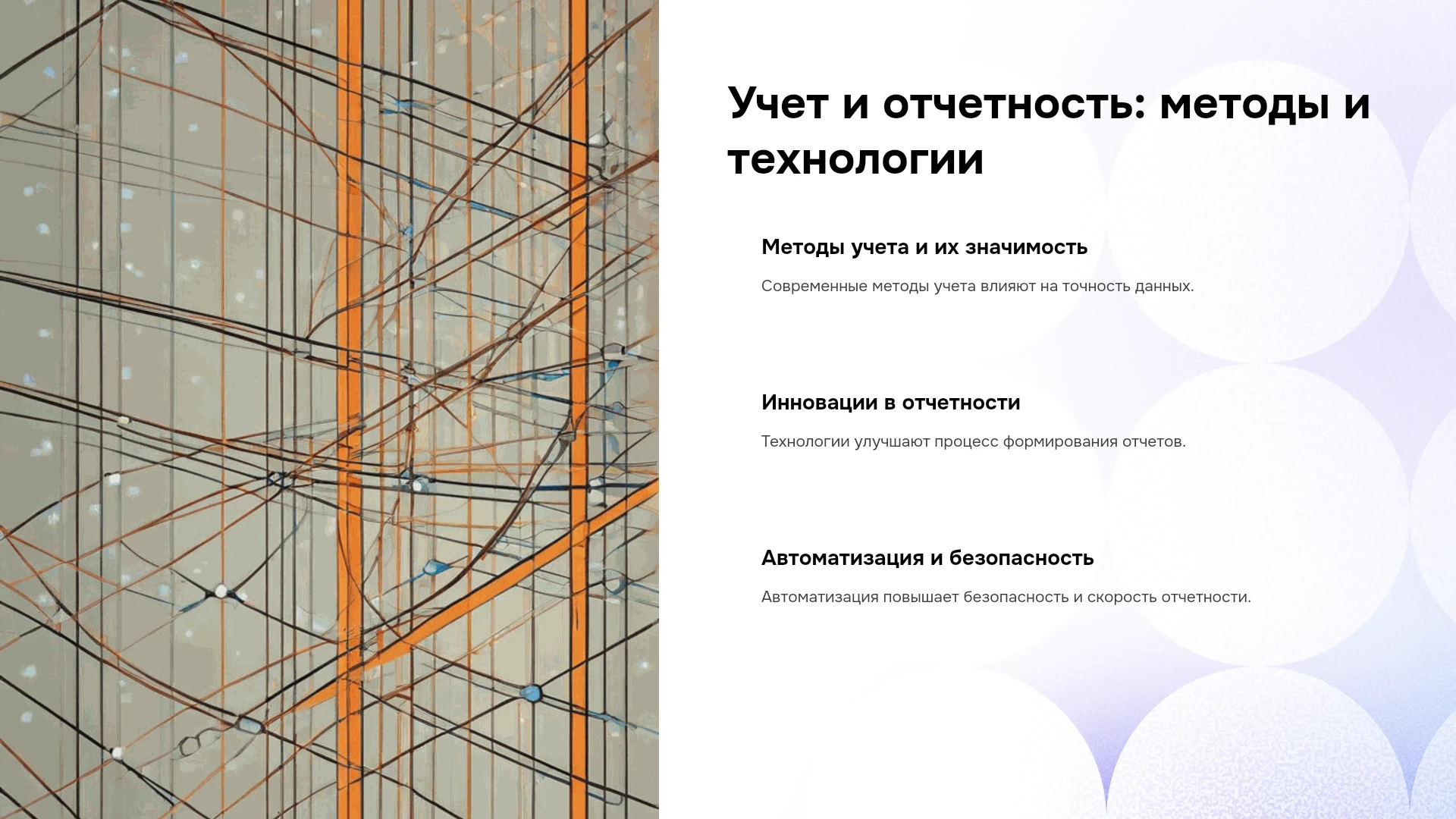 Учет и отчетность: методы и технологии

Методы учета и их значимость

Современные методы учета влияют на точность данных.

Инновации в отчетности

Технологии улучшают процесс формирования отчетов.

Автоматизация и безопасность

Автоматизация повышает безопасность и скорость отчетности.